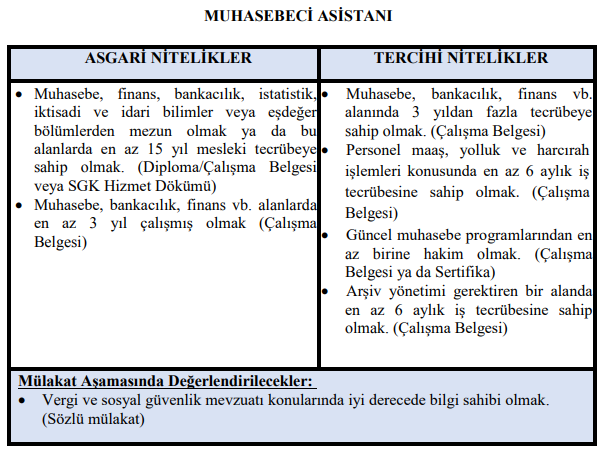 MUHASEBECİ ASİSTANI

| ASGARİ NİTELİKLER | TERCİHİ NİTELİKLER |
|---|---|
| • Muhasebe, finans, bankacılık, istatistik, iktisadi ve idari bilimler veya eşdeğer bölümlerden mezun olmak ya da bu alanlarda en az 15 yıl mesleki tecrübeye sahip olmak. (Diploma/Çalışma Belgesi veya SGK Hizmet Dökümü) • Muhasebe, bankacılık, finans vb. alanlarda en az 3 yıl çalışmış olmak (Çalışma Belgesi) | • Muhasebe, bankacılık, finans vb. alanında 3 yıldan fazla tecrübeye sahip olmak. (Çalışma Belgesi) • Personel maaş, yolluk ve harcırah işlemleri konusunda en az 6 aylık iş tecrübesine sahip olmak. (Çalışma Belgesi) • Güncel muhasebe programlarından en az birine hakim olmak. (Çalışma Belgesi ya da Sertifika) • Arşiv yönetimi gerektiren bir alanda en az 6 aylık iş tecrübesine sahip olmak. (Çalışma Belgesi) |

Mülakat Aşamasında Değerlendirilecekler:
• Vergi ve sosyal güvenlik mevzuatı konularında iyi derecede bilgi sahibi olmak. (Sözlü mülakat)